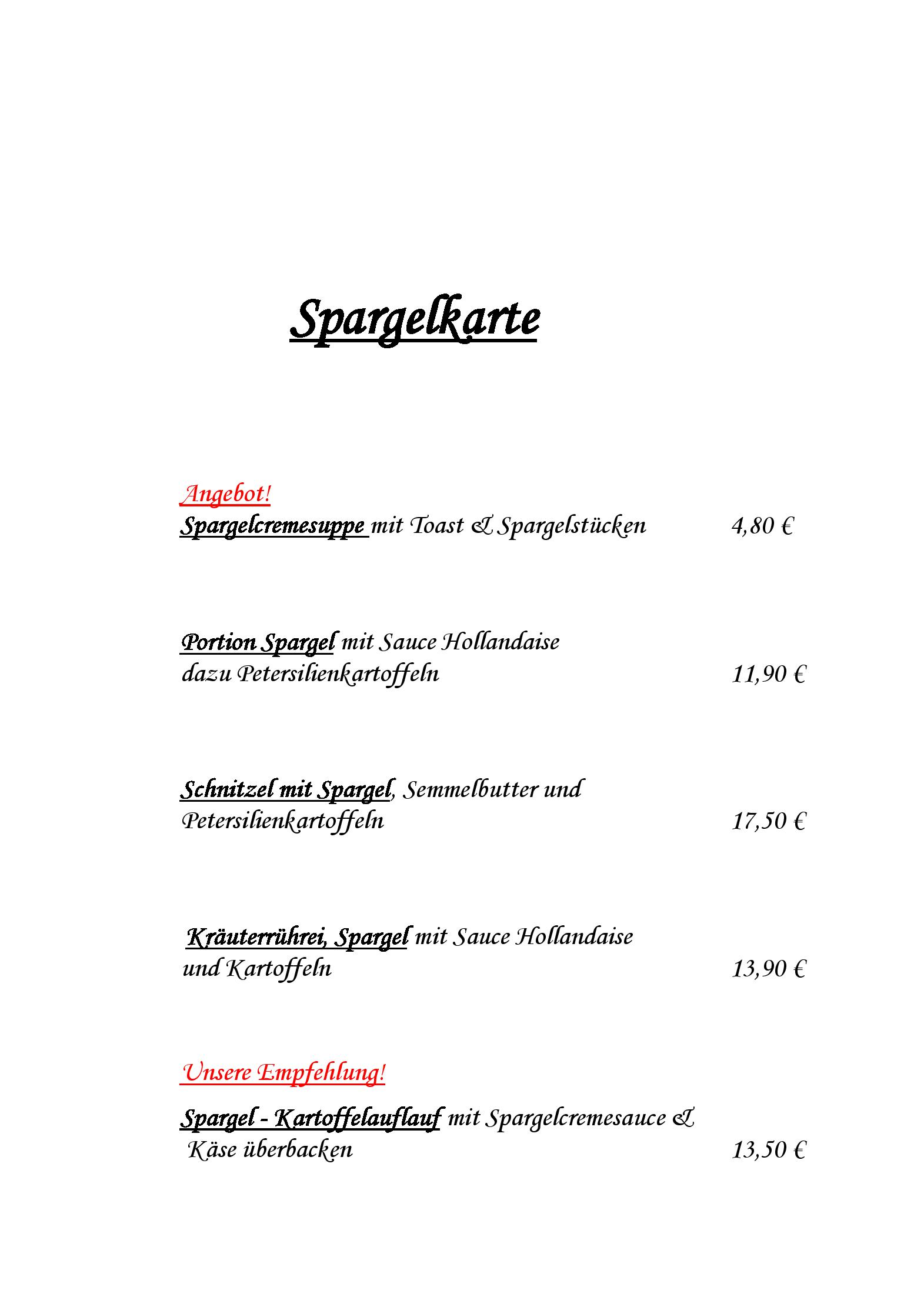 Spargelkarte

Angebot!
Spargelcremesuppe mit Toast & Spargelstücken 4,80 €

Portion Spargel mit Sauce Hollandaise dazu Petersilienkartoffeln 11,90 €

Schnitzel mit Spargel, Semmelbutter und Petersilienkartoffeln 17,50 €

Kräuterrührei, Spargel mit Sauce Hollandaise und Kartoffeln 13,90 €

Unsere Empfehlung!

Spargel - Kartoffelauflauf mit Spargelcremesauce & Käse überbacken 13,50 €